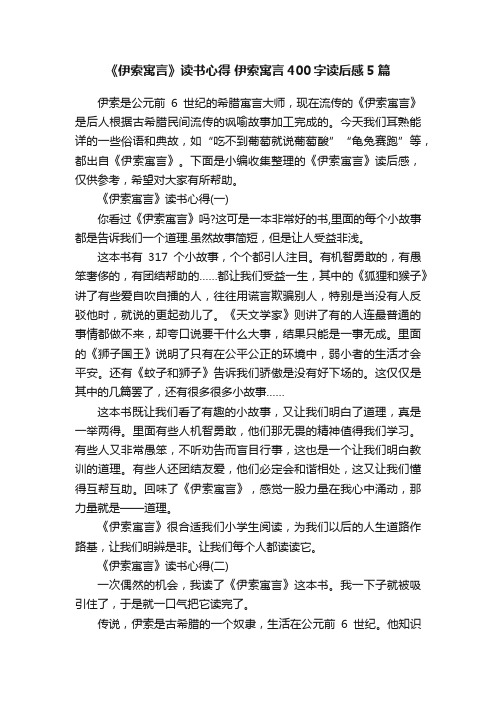 《伊索寓言》读书心得 伊索寓言400字读后感5篇

伊索是公元前 6 世纪的希腊寓言大师，现在流传的《伊索寓言》是后人根据古希腊民间流传的讽喻故事加工完成的。今天我们耳熟能详的一些俗语和典故，如“吃不到葡萄就说葡萄酸”“龟兔赛跑”等，都出自《伊索寓言》。下面是小编收集整理的《伊索寓言》读后感，仅供参考，希望对大家有所帮助。

《伊索寓言》读书心得(一)

你看过《伊索寓言》吗?这可是一本非常好的书,里面的每个小故事都是告诉我们一个道理.虽然故事简短，但是让人受益非浅。

这本书有 317 个小故事，个个都引人注目。有机智勇敢的，有愚笨奢侈的，有团结帮助的……都让我们受益一生，其中的《狐狸和猴子》讲了有些爱自吹自擂的人，往往用谎言欺骗别人，特别是当没有人反驳他时，就说的更起劲儿了。《天文学家》则讲了有的人连最普通的事情都做不来，却夸口说要干什么大事，结果只能是一事无成。里面的《狮子国王》说明了只有在公平公正的环境中，弱小者的生活才会平安。还有《蚊子和狮子》告诉我们骄傲是没有好下场的。这仅仅是其中的几篇罢了，还有很多很多小故事……

这本书既让我们看了有趣的小故事，又让我们明白了道理，真是一举两得。里面有些人机智勇敢，他们那无畏的精神值得我们学习。有些人又非常愚笨，不听劝告而盲目行事，这也是一个让我们明白教训的道理。有些人还团结友爱，他们必定会和谐相处，这又让我们懂得互帮互助。回味了《伊索寓言》，感觉一股力量在我心中涌动，那力量就是——道理。

《伊索寓言》很合适我们小学生阅读，为我们以后的人生道路作路基，让我们明辨是非。让我们每个人都读读它。

《伊索寓言》读书心得(二)

一次偶然的机会，我读了《伊索寓言》这本书。我一下子就被吸引住了，于是就一口气把它读完了。

传说，伊索是古希腊的一个奴隶，生活在公元前 6 世纪。他知识